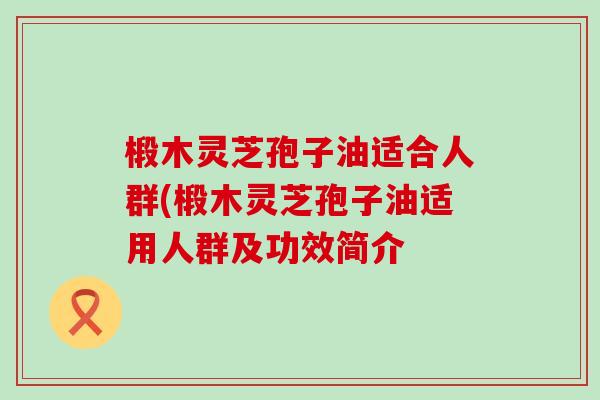 椴木灵芝孢子油适合人群(椴木灵芝孢子油适用人群及功效简介